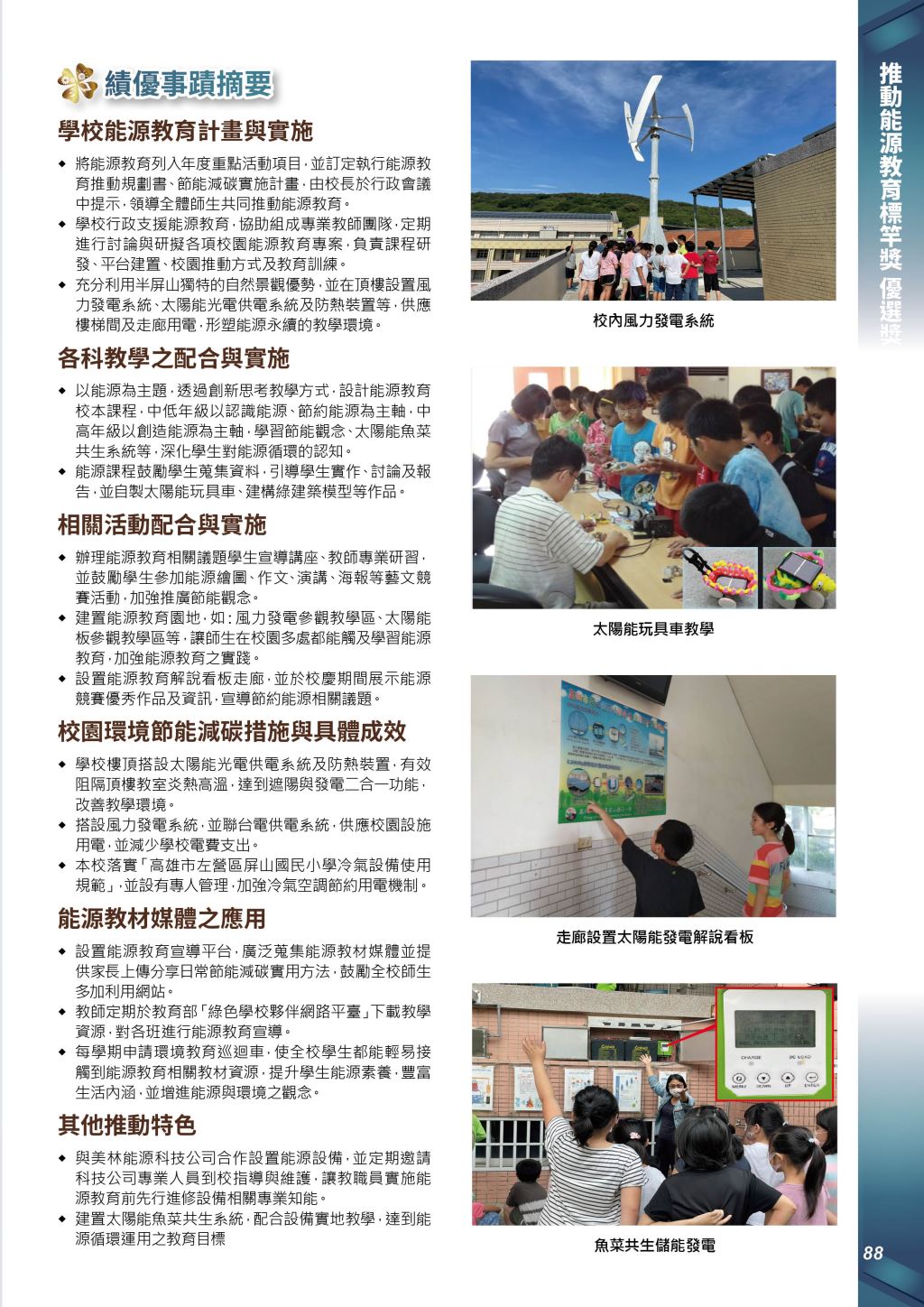 績優事蹟摘要

學校能源教育計畫與實施

◆ 將能源教育列入年度重點活動項目，並訂定執行能源教育推動規劃書、節能減碳實施計畫，由校長於行政會議中提示，領導全體師生共同推動能源教育。
◆ 學校行政支援能源教育，協助組成專業教師團隊，定期進行討論與研擬各項校園能源教育專案，負責課程研發、平台建置、校園推動方式及教育訓練。
◆ 充分利用半屏山獨特的自然景觀優勢，並在頂樓設置風力發電系統、太陽能光電供電系統及防熱裝置等，供應樓梯間及走廊用電，形塑能源永續的教學環境。

各科教學之配合與實施

◆ 以能源為主題，透過創新思考教學方式，設計能源教育校本課程，中低年級以認識能源、節約能源為主軸，中高年級以創造能源為主軸，學習節能觀念、太陽能魚菜共生系統等，深化學生對能源循環的認知。
◆ 能源課程鼓勵學生蒐集資料，引導學生實作、討論及報告，並自製太陽能玩具車、建構綠建築模型等作品。

相關活動配合與實施

◆ 辦理能源教育相關議題學生宣導講座、教師專業研習，並鼓勵學生參加能源繪圖、作文、演講、海報等藝文競賽活動，加強推廣節能觀念。
◆ 建置能源教育園地，如：風力發電參觀教學區、太陽能板參觀教學區等，讓師生在校園多處都能觸及學習能源教育，加強能源教育之實踐。
◆ 設置能源教育解說看板走廊，並於校慶期間展示能源競賽優秀作品及資訊，宣導節約能源相關議題。

校園環境節能減碳措施與具體成效

◆ 學校樓頂搭設太陽能光電供電系統及防熱裝置，有效阻隔頂樓教室炎熱高溫，達到遮陽與發電二合一功能，改善教學環境。
◆ 搭設風力發電系統，並聯台電供電系統，供應校園設施用電，並減少學校電費支出。
◆ 本校落實「高雄市左營區屏山國民小學冷氣設備使用規範」，並設有專人管理，加強冷氣空調節約用電機制。

能源教材媒體之應用

◆ 設置能源教育宣導平台，廣泛蒐集能源教材媒體並提供家長上傳分享日常節能減碳實用方法，鼓勵全校師生多加利用網站。
◆ 教師定期於教育部「綠色學校夥伴網路平臺」下載教學資源，對各班進行能源教育宣導。
◆ 每學期申請環境教育巡迴車，使全校學生都能輕易接觸到能源教育相關教材資源，提升學生能源素養，豐富生活內涵，並增進能源與環境之觀念。

其他推動特色

◆ 與美林能源科技公司合作設置能源設備，並定期邀請科技公司專業人員到校指導與維護，讓教職員實施能源教育前先行進修設備相關專業知能。
◆ 建置太陽能魚菜共生系統，配合設備實地教學，達到能源循環運用之教育目標

校內風力發電系統

太陽能玩具車教學

走廊設置太陽能發電解說看板

CHARGE
DC LOAD
MENU DOWN UP ENTER

魚菜共生儲能發電

推動能源教育標竿獎 優選獎

88